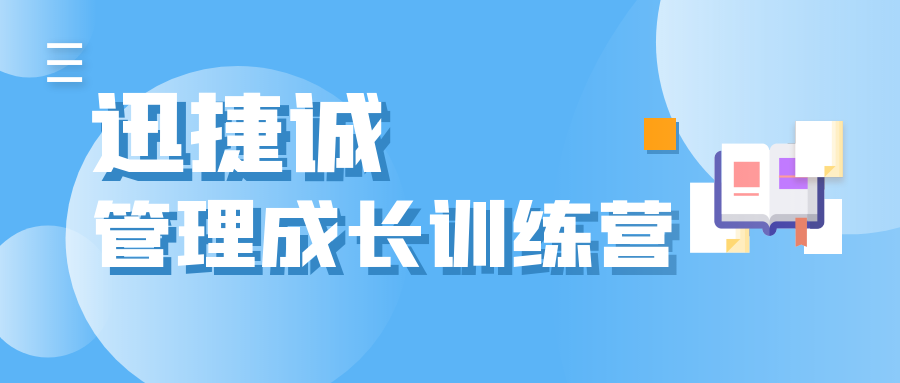 迅捷诚
管理成长训练营